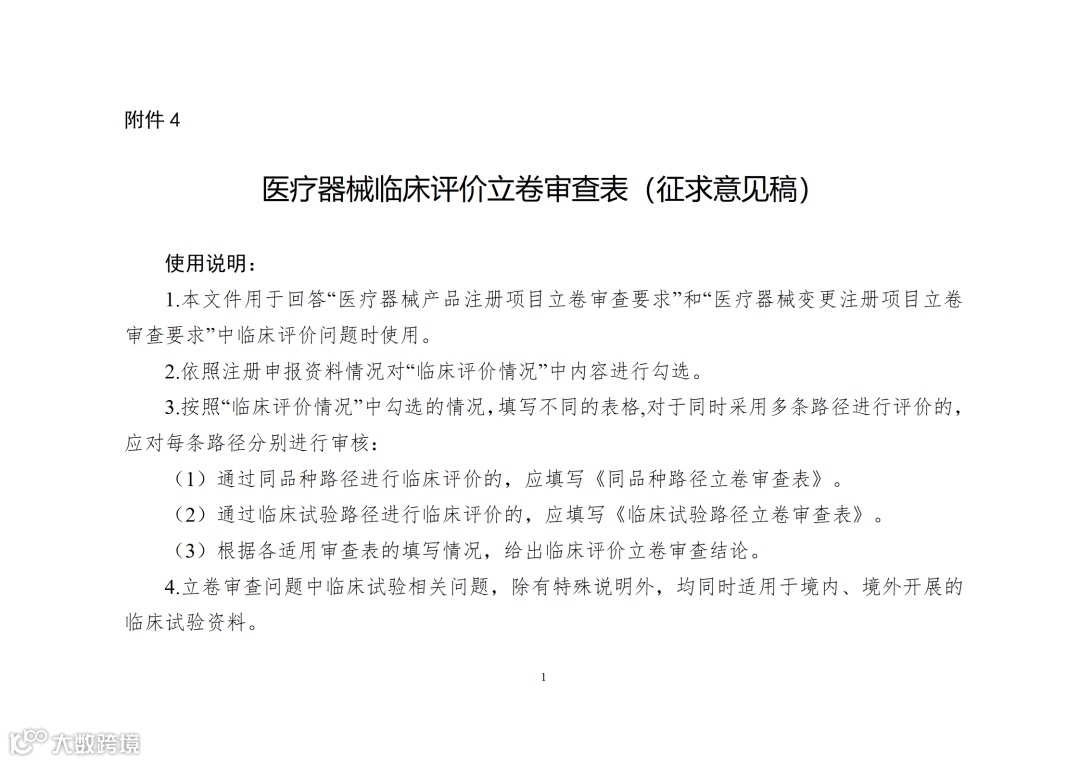 附件 4

医疗器械临床评价立卷审查表（征求意见稿）

使用说明：

1.本文件用于回答“医疗器械产品注册项目立卷审查要求”和“医疗器械变更注册项目立卷审查要求”中临床评价问题时使用。

2.依照注册申报资料情况对“临床评价情况”中内容进行勾选。

3.按照“临床评价情况”中勾选的情况，填写不同的表格，对于同时采用多条路径进行评价的，应对每条路径分别进行审核：

（1）通过同品种路径进行临床评价的，应填写《同品种路径立卷审查表》。

（2）通过临床试验路径进行临床评价的，应填写《临床试验路径立卷审查表》。

（3）根据各适用审查表的填写情况，给出临床评价立卷审查结论。

4.立卷审查问题中临床试验相关问题，除有特殊说明外，均同时适用于境内、境外开展的临床试验资料。

1

大数跨境